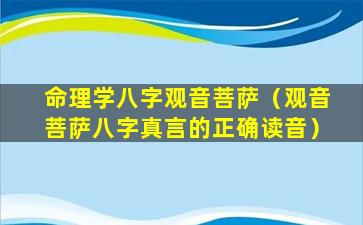 命理学八字观音菩萨（观音菩萨八字真言的正确读音）